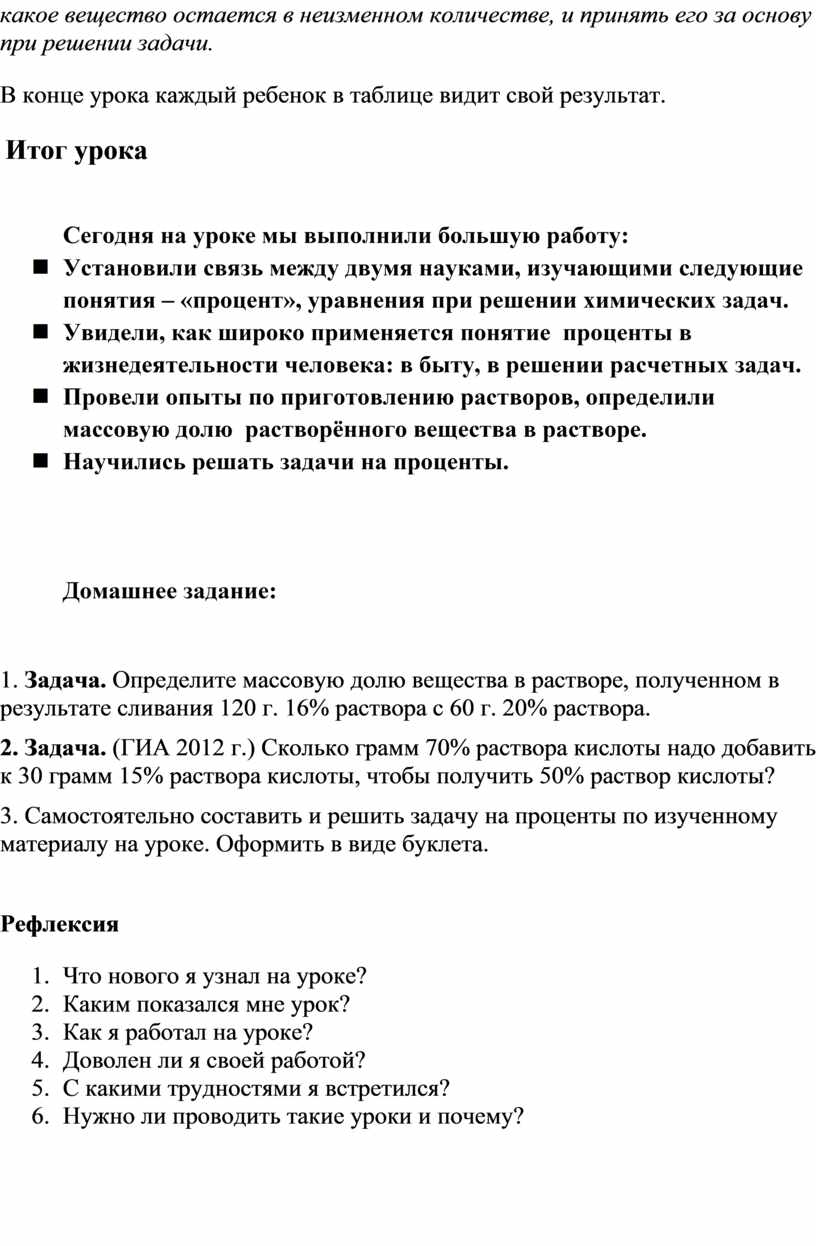 какое вещество остается в неизменном количестве, и принять его за основу при решении задачи.

В конце урока каждый ребенок в таблице видит свой результат.

Итог урока

Сегодня на уроке мы выполнили большую работу:

- Установили связь между двумя науками, изучающими следующие понятия – «процент», уравнения при решении химических задач.
- Увидели, как широко применяется понятие проценты в жизнедеятельности человека: в быту, в решении расчетных задач.
- Провели опыты по приготовлению растворов, определили массовую долю растворённого вещества в растворе.
- Научились решать задачи на проценты.

Домашнее задание:

1. Задача. Определите массовую долю вещества в растворе, полученном в результате сливания 120 г. 16% раствора с 60 г. 20% раствора.

2. Задача. (ГИА 2012 г.) Сколько грамм 70% раствора кислоты надо добавить к 30 грамм 15% раствора кислоты, чтобы получить 50% раствор кислоты?

3. Самостоятельно составить и решить задачу на проценты по изученному материалу на уроке. Оформить в виде буклета.

Рефлексия

1. Что нового я узнал на уроке?
2. Каким показался мне урок?
3. Как я работал на уроке?
4. Доволен ли я своей работой?
5. С какими трудностями я встретился?
6. Нужно ли проводить такие уроки и почему?